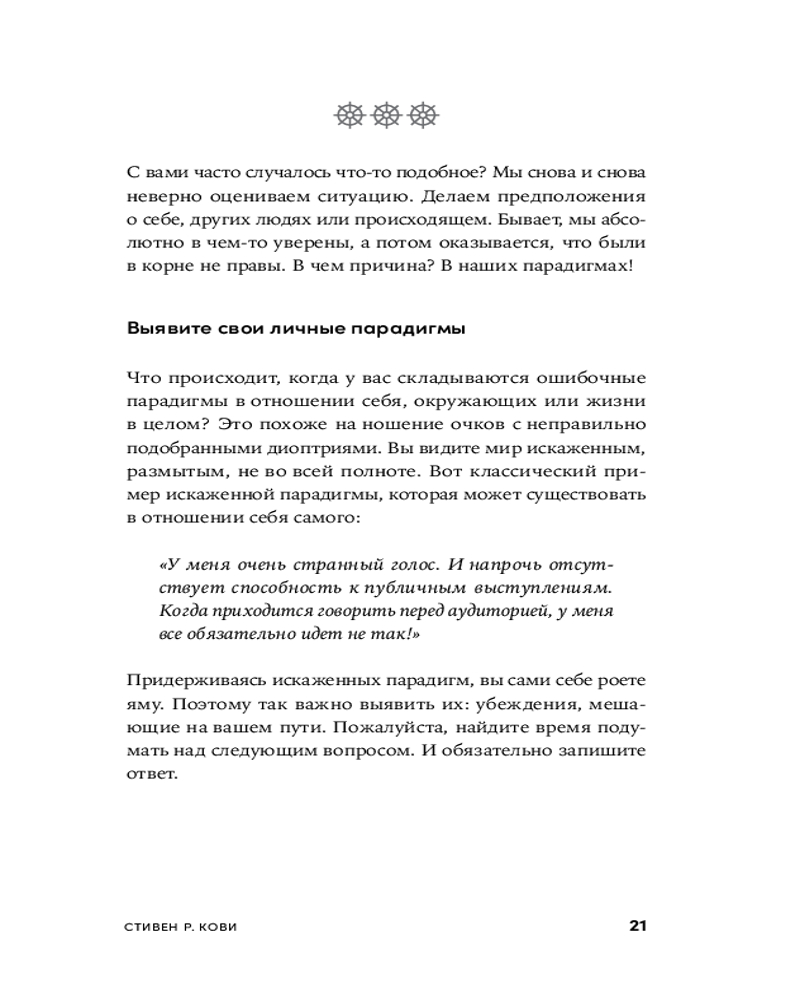 С вами часто случалось что-то подобное? Мы снова и снова неверно оцениваем ситуацию. Делаем предположения о себе, других людях или происходящем. Бывает, мы абсолютно в чем-то уверены, а потом оказывается, что были в корне не правы. В чем причина? В наших парадигмах!

Выявите свои личные парадигмы

Что происходит, когда у вас складываются ошибочные парадигмы в отношении себя, окружающих или жизни в целом? Это похоже на ношение очков с неправильно подобранными диоптриями. Вы видите мир искаженным, размытым, не во всей полноте. Вот классический пример искаженной парадигмы, которая может существовать в отношении себя самого:

«У меня очень странный голос. И напрочь отсутствует способность к публичным выступлениям. Когда приходится говорить перед аудиторией, у меня все обязательно идет не так!»

Придерживаясь искаженных парадигм, вы сами себе роете яму. Поэтому так важно выявить их: убеждения, мешающие на вашем пути. Пожалуйста, найдите время подумать над следующим вопросом. И обязательно запишите ответ.

СТИВЕН Р. КОВИ 21